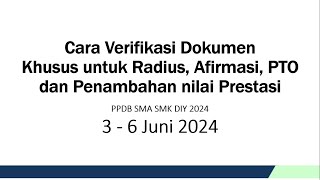 Cara Verifikasi Dokumen
Khusus untuk Radius, Afirmasi, PTO
dan Penambahan nilai Prestasi

PPDB SMA SMK DIY 2024

3 - 6 Juni 2024